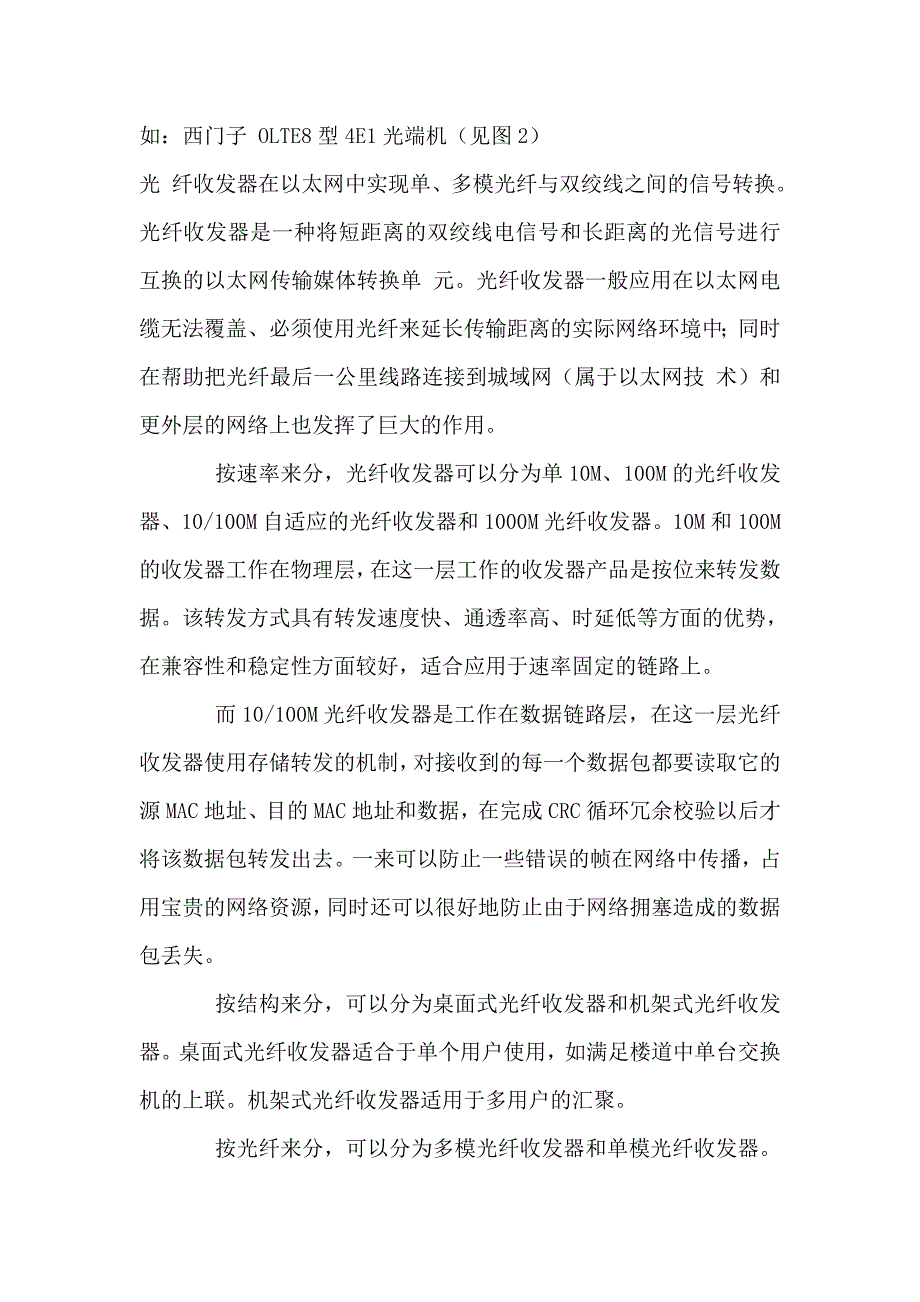 如：西门子 OLTE8 型 4E1 光端机（见图 2）

光 纤收发器在以太网中实现单、多模光纤与双绞线之间的信号转换。光纤收发器是一种将短距离的双绞线电信号和长距离的光信号进行互换的以太网传输媒体转换单 元。光纤收发器一般应用在以太网电缆无法覆盖、必须使用光纤来延长传输距离的实际网络环境中；同时在帮助把光纤最后一公里线路连接到城域网（属于以太网技 术）和更外层的网络上也发挥了巨大的作用。

按速率来分，光纤收发器可以分为单 10M、100M 的光纤收发器、10/100M 自适应的光纤收发器和 1000M 光纤收发器。10M 和 100M 的收发器工作在物理层，在这一层工作的收发器产品是按位来转发数据。该转发方式具有转发速度快、通透率高、时延低等方面的优势，在兼容性和稳定性方面较好，适合应用于速率固定的链路上。

而 10/100M 光纤收发器是工作在数据链路层，在这一层光纤收发器使用存储转发的机制，对接收到的每一个数据包都要读取它的源 MAC 地址、目的 MAC 地址和数据，在完成 CRC 循环冗余校验以后才将该数据包转发出去。一来可以防止一些错误的帧在网络中传播，占用宝贵的网络资源，同时还可以很好地防止由于网络拥塞造成的数据包丢失。

按结构来分，可以分为桌面式光纤收发器和机架式光纤收发器。桌面式光纤收发器适合于单个用户使用，如满足楼道中单台交换机的上联。机架式光纤收发器适用于多用户的汇聚。

按光纤来分，可以分为多模光纤收发器和单模光纤收发器。